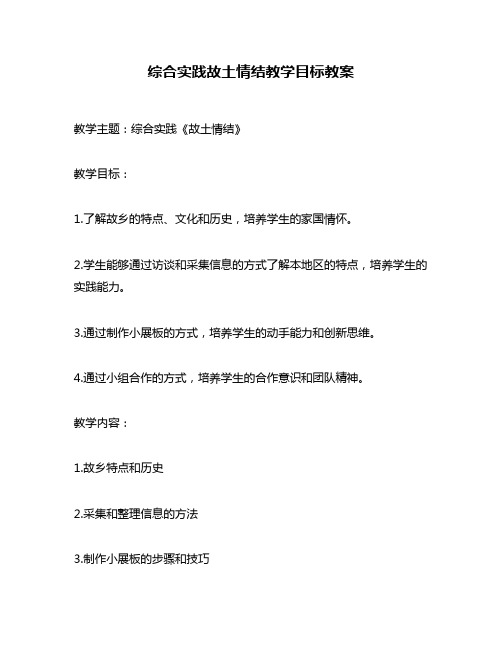 综合实践故土情结教学目标教案

教学主题：综合实践《故土情结》

教学目标：

1.了解故乡的特点、文化和历史，培养学生的家国情怀。

2.学生能够通过访谈和采集信息的方式了解本地区的特点，培养学生的实践能力。

3.通过制作小展板的方式，培养学生的动手能力和创新思维。

4.通过小组合作的方式，培养学生的合作意识和团队精神。

教学内容：

1.故乡特点和历史

2.采集和整理信息的方法

3.制作小展板的步骤和技巧